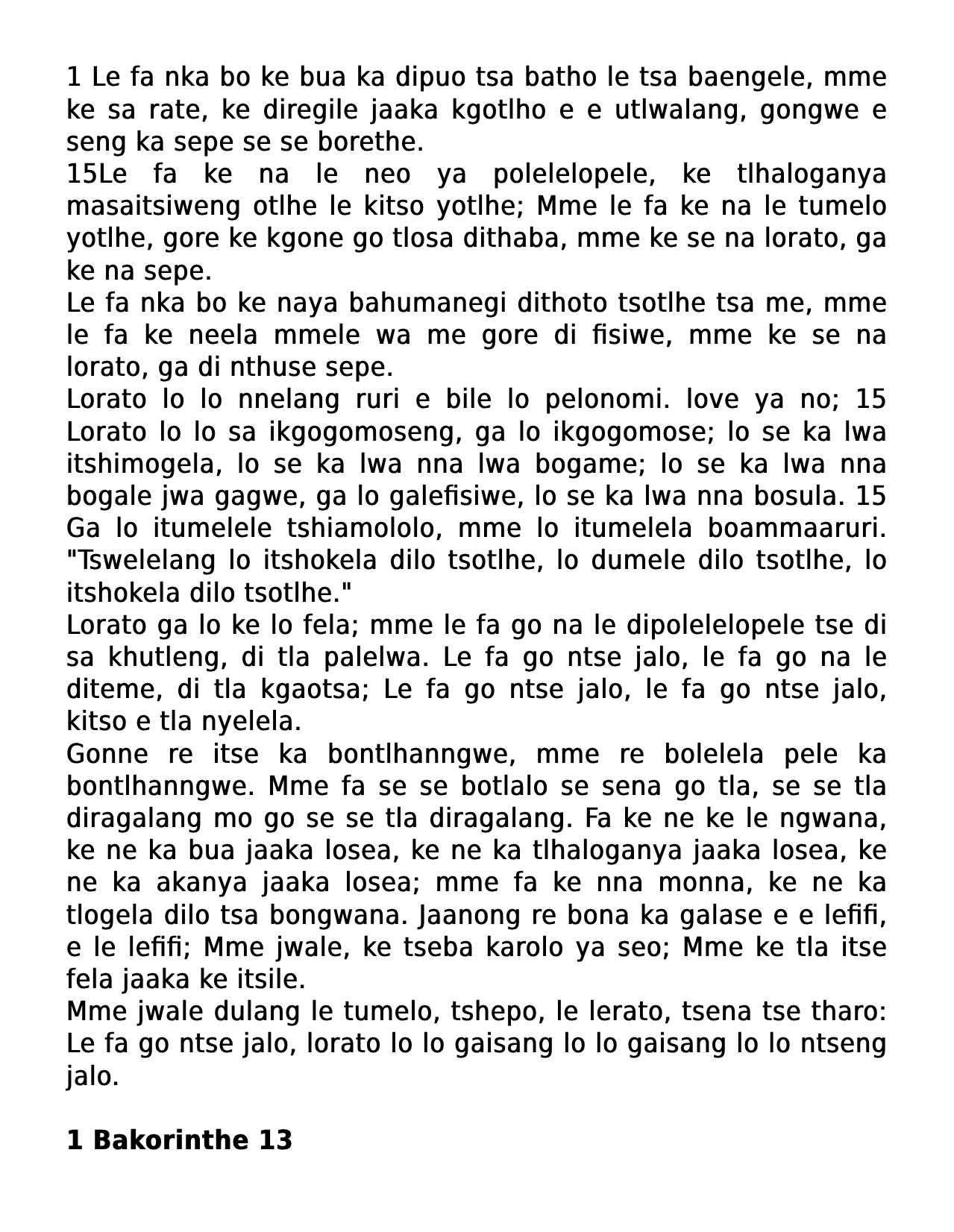 1 Le fa nka bo ke bua ka dipuo tsa batho le tsa baengele, mme ke sa rate, ke diregile jaaka kgotlho e e utlwalang, gongwe e seng ka sepe se se borethe.
15Le fa ke na le neo ya polelelopele, ke tlhaloganya masaitsiweng otlhe le kitso yotlhe; Mme le fa ke na le tumelo yotlhe, gore ke kgone go tlosa dithaba, mme ke se na lorato, ga ke na sepe.
Le fa nka bo ke naya bahumanegi dithoto tsotlhe tsa me, mme le fa ke neela mmele wa me gore di fisiwe, mme ke se na lorato, ga di nthuse sepe.
Lorato lo lo nnelang ruri e bile lo pelonomi. love ya no; 15 Lorato lo lo sa ikgogomoseng, ga lo ikgogomose; lo se ka lwa itshimogela, lo se ka lwa nna lwa bogame; lo se ka lwa nna bogale jwa gagwe, ga lo galefisiwe, lo se ka lwa nna bosula. 15 Ga lo itumelele tshiamololo, mme lo itumelela boammaaruri. "Tswelelang lo itshokela dilo tsotlhe, lo dumele dilo tsotlhe, lo itshokela dilo tsotlhe."
Lorato ga lo ke lo fela; mme le fa go na le dipolelelopele tse di sa khutleng, di tla palelwa. Le fa go ntse jalo, le fa go na le diteme, di tla kgaotsa; Le fa go ntse jalo, le fa go ntse jalo, kitso e tla nyelela.
Gonne re itse ka bontlhanngwe, mme re bolelela pele ka bontlhanngwe. Mme fa se se botlalo se sena go tla, se se tla diragalang mo go se se tla diragalang. Fa ke ne ke le ngwana, ke ne ka bua jaaka losea, ke ne ka tlhaloganya jaaka losea, ke ne ka akanya jaaka losea; mme fa ke nna monna, ke ne ka tlogela dilo tsa bongwana. Jaanong re bona ka galase e e lefifi, e le lefifi; Mme jwale, ke tseba karolo ya seo; Mme ke tla itse fela jaaka ke itsile.
Mme jwale dulang le tumelo, tshepo, le lerato, tsena tse tharo: Le fa go ntse jalo, lorato lo lo gaisang lo lo gaisang lo lo ntseng jalo.

1 Bakorinthe 13